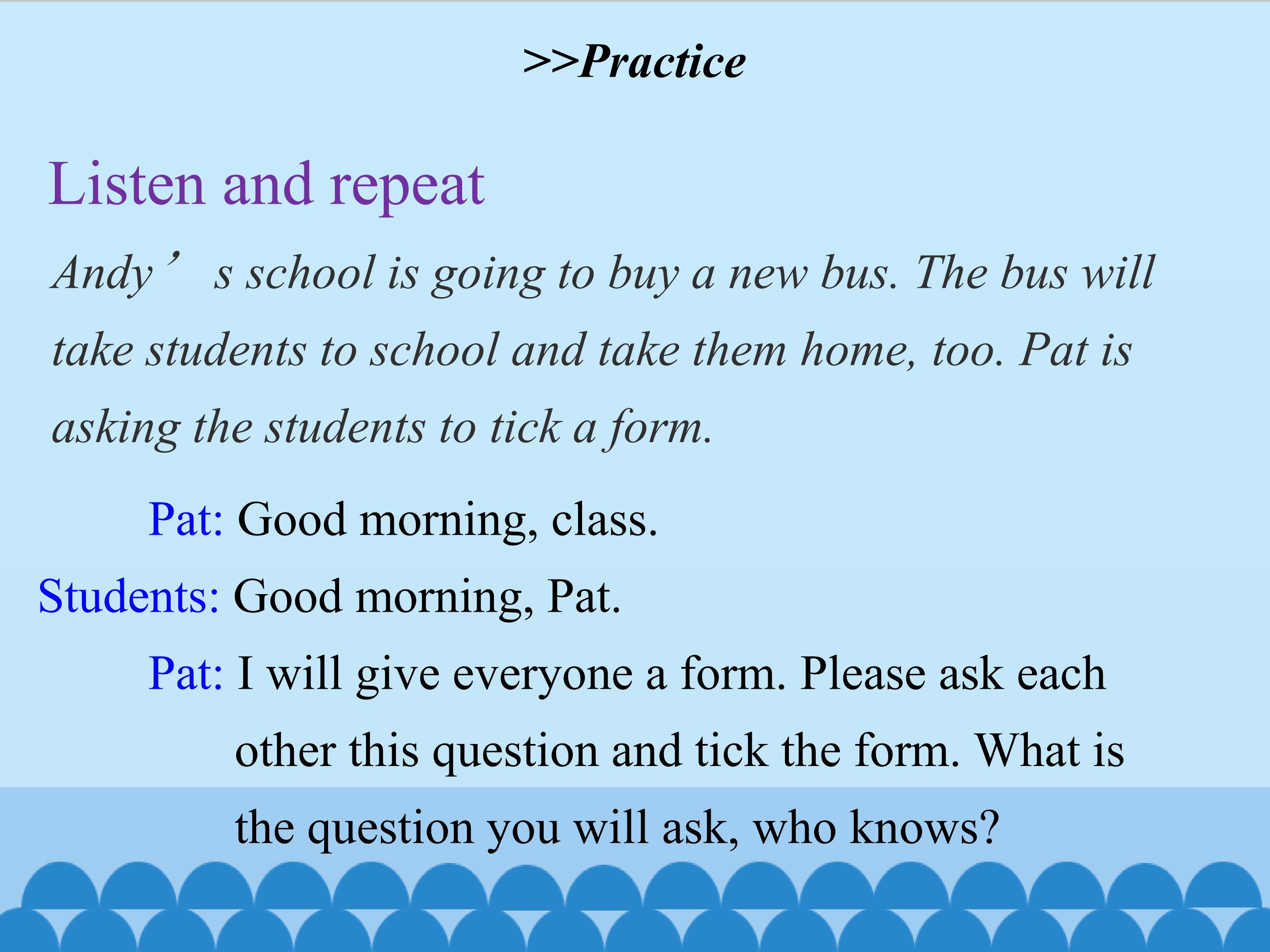 >>Practice

Listen and repeat

Andy' s school is going to buy a new bus. The bus will take students to school and take them home, too. Pat is asking the students to tick a form.

Pat: Good morning, class.

Students: Good morning, Pat.

Pat: I will give everyone a form. Please ask each other this question and tick the form. What is the question you will ask, who knows?